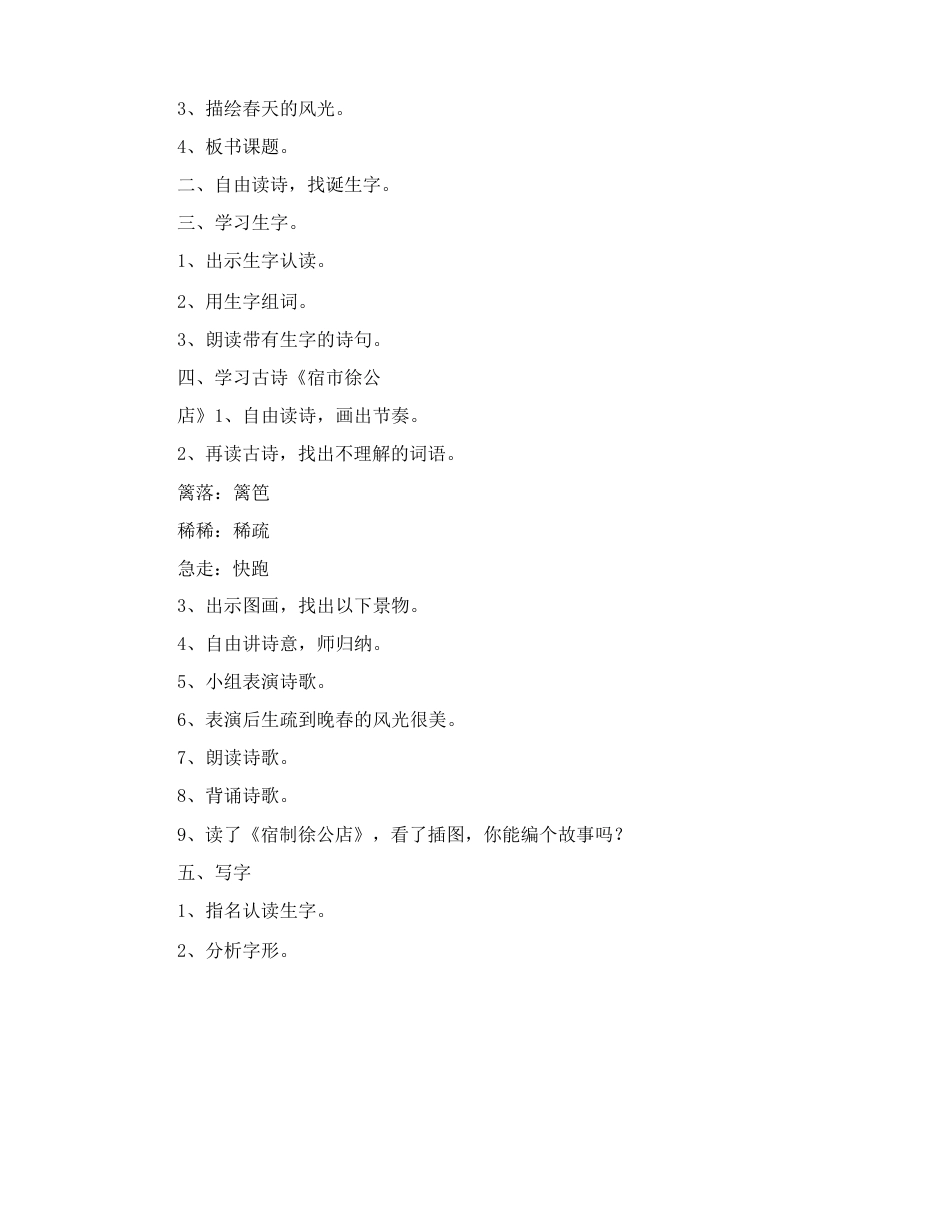 3、描绘春天的风光。

4、板书课题。

二、自由读诗，找诞生字。

三、学习生字。

1、出示生字认读。

2、用生字组词。

3、朗读带有生字的诗句。

四、学习古诗《宿市徐公店》1、自由读诗，画出节奏。

2、再读古诗，找出不理解的词语。

篱落：篱笆

稀稀：稀疏

急走：快跑

3、出示图画，找出以下景物。

4、自由讲诗意，师归纳。

5、小组表演诗歌。

6、表演后生疏到晚春的风光很美。

7、朗读诗歌。

8、背诵诗歌。

9、读了《宿制徐公店》，看了插图，你能编个故事吗？

五、写字

1、指名认读生字。

2、分析字形。